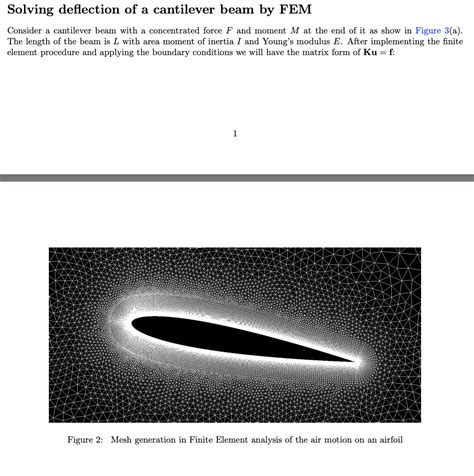 Solving deflection of a cantilever beam by FEM

Consider a cantilever beam with a concentrated force $F$ and moment $M$ at the end of it as show in Figure 3(a). The length of the beam is $L$ with area moment of inertia $I$ and Young's modulus $E$. After implementing the finite element procedure and applying the boundary conditions we will have the matrix form of $\mathbf{Ku} = \mathbf{f}$:

1

Figure 2: Mesh generation in Finite Element analysis of the air motion on an airfoil